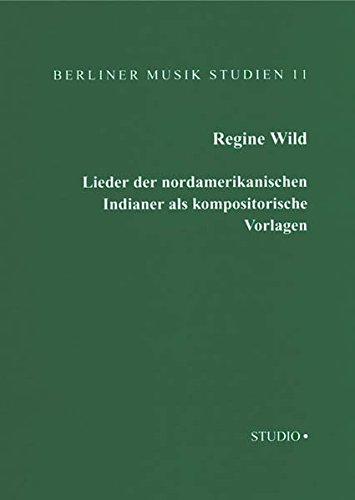 BERLINER MUSIK STUDIEN 11

Regine Wild

Lieder der nordamerikanischen Indianer als kompositorische Vorlagen

STUDIO •